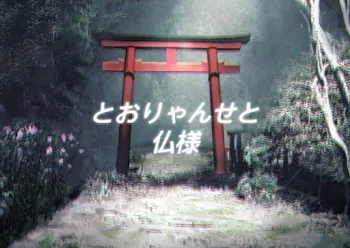 とおりゃんせと
仏様